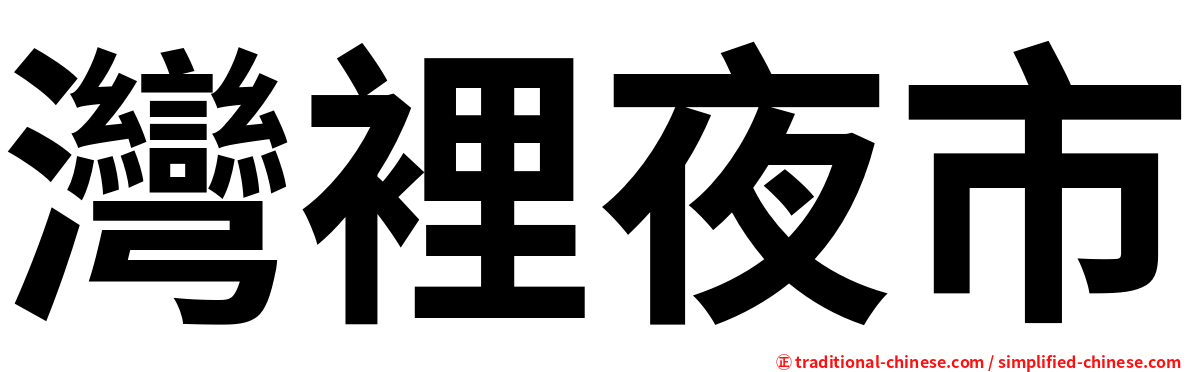 灣裡夜市

㊣ traditional-chinese.com / simplified-chinese.com